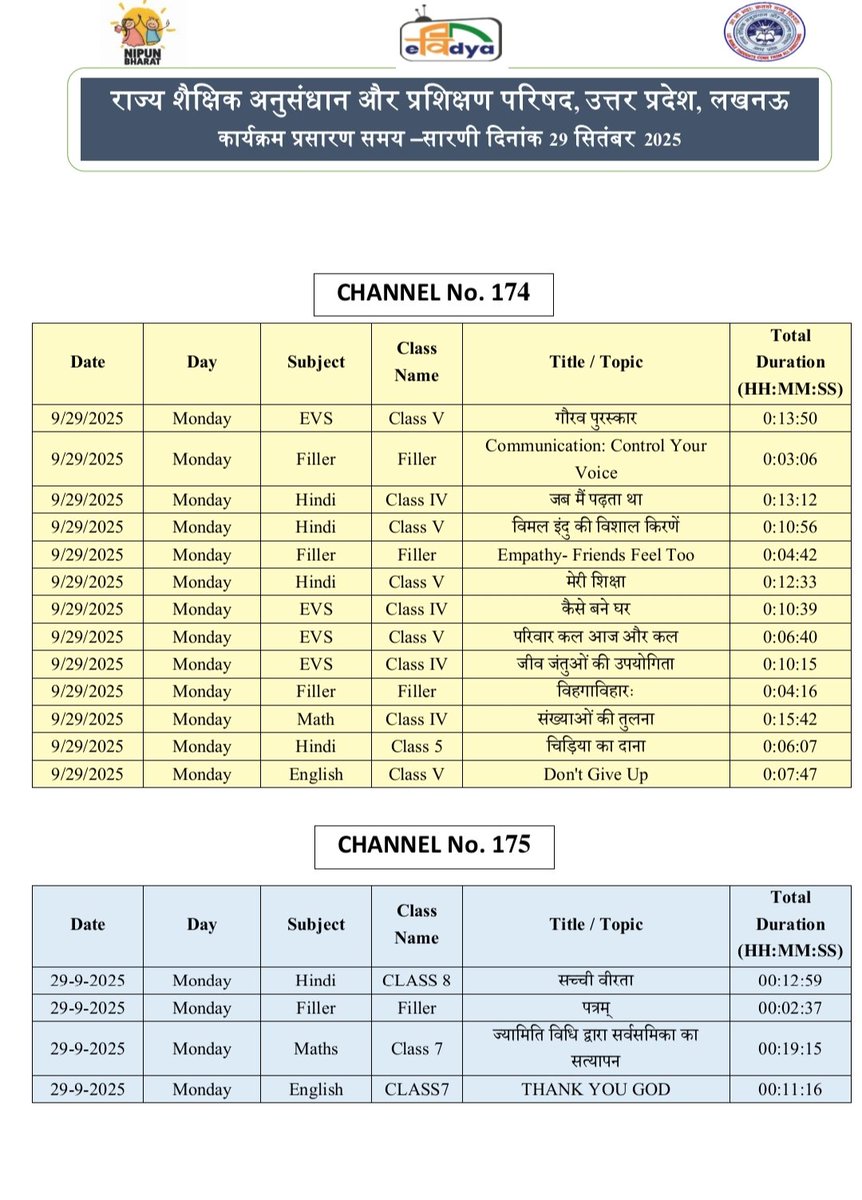 NIPUN BHARAT

eVidya

राज्य शैक्षिक अनुसंधान और प्रशिक्षण परिषद, उत्तर प्रदेश, लखनऊ
कार्यक्रम प्रसारण समय –सारणी दिनांक 29 सितंबर 2025

CHANNEL No. 174

| Date | Day | Subject | Class Name | Title / Topic | Total Duration (HH:MM:SS) |
|---|---|---|---|---|---|
| 9/29/2025 | Monday | EVS | Class V | गौरव पुरस्कार | 0:13:50 |
| 9/29/2025 | Monday | Filler | Filler | Communication: Control Your Voice | 0:03:06 |
| 9/29/2025 | Monday | Hindi | Class IV | जब मैं पढ़ता था | 0:13:12 |
| 9/29/2025 | Monday | Hindi | Class V | विमल इंदु की विशाल किरणें | 0:10:56 |
| 9/29/2025 | Monday | Filler | Filler | Empathy- Friends Feel Too | 0:04:42 |
| 9/29/2025 | Monday | Hindi | Class V | मेरी शिक्षा | 0:12:33 |
| 9/29/2025 | Monday | EVS | Class IV | कैसे बने घर | 0:10:39 |
| 9/29/2025 | Monday | EVS | Class V | परिवार कल आज और कल | 0:06:40 |
| 9/29/2025 | Monday | EVS | Class IV | जीव जंतुओं की उपयोगिता | 0:10:15 |
| 9/29/2025 | Monday | Filler | Filler | विहगाविहारः | 0:04:16 |
| 9/29/2025 | Monday | Math | Class IV | संख्याओं की तुलना | 0:15:42 |
| 9/29/2025 | Monday | Hindi | Class 5 | चिड़िया का दाना | 0:06:07 |
| 9/29/2025 | Monday | English | Class V | Don't Give Up | 0:07:47 |

CHANNEL No. 175

| Date | Day | Subject | Class Name | Title / Topic | Total Duration (HH:MM:SS) |
|---|---|---|---|---|---|
| 29-9-2025 | Monday | Hindi | CLASS 8 | सच्ची वीरता | 00:12:59 |
| 29-9-2025 | Monday | Filler | Filler | पत्रम् | 00:02:37 |
| 29-9-2025 | Monday | Maths | Class 7 | ज्यामिति विधि द्वारा सर्वसमिका का सत्यापन | 00:19:15 |
| 29-9-2025 | Monday | English | CLASS7 | THANK YOU GOD | 00:11:16 |